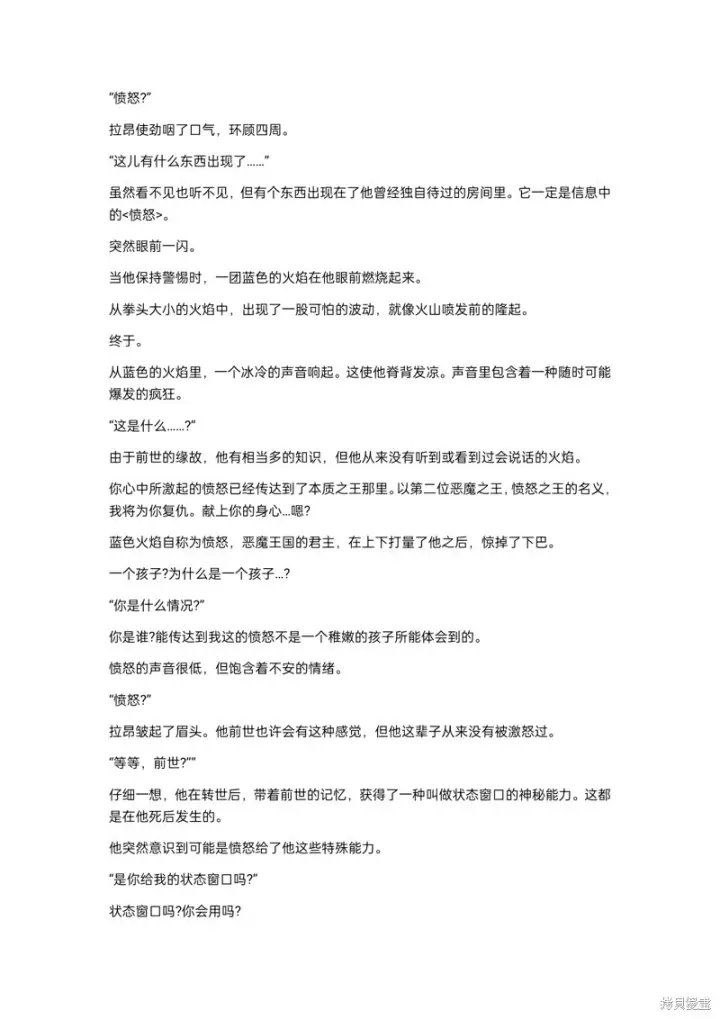 “愤怒?”

拉昂使劲咽了口气，环顾四周。

“这儿有什么东西出现了……”

虽然看不见也听不见，但有个东西出现在了他曾经独自待过的房间里。它一定是信息中的<愤怒>。

突然眼前一闪。

当他保持警惕时，一团蓝色的火焰在他眼前燃烧起来。

从拳头大小的火焰中，出现了一股可怕的波动，就像火山喷发前的隆起。

终于。

从蓝色的火焰里，一个冰冷的声音响起。这使他脊背发凉。声音里包含着一种随时可能爆发的疯狂。

“这是什么……?”

由于前世的缘故，他有相当多的知识，但他从来没有听到或看到过会说话的火焰。

你心中所激起的愤怒已经传达到了本质之王那里。以第二位恶魔之王，愤怒之王的名义，我将为你复仇。献上你的身心…嗯?

蓝色火焰自称为愤怒，恶魔王国的君主，在上下打量了他之后，惊掉了下巴。

一个孩子?为什么是一个孩子…?

“你是什么情况?”

你是谁?能传达到我这的愤怒不是一个稚嫩的孩子所能体会到的。

愤怒的声音很低，但饱含着不安的情绪。

“愤怒?”

拉昂皱起了眉头。他前世也许会有这种感觉，但他这辈子从来没有被激怒过。

“等等，前世?””

仔细一想，他在转世后，带着前世的记忆，获得了一种叫做状态窗口的神秘能力。这都是在他死后发生的。

他突然意识到可能是愤怒给了他这些特殊能力。

“是你给我的状态窗口吗?”

状态窗口吗?你会用吗?

拷贝漫画